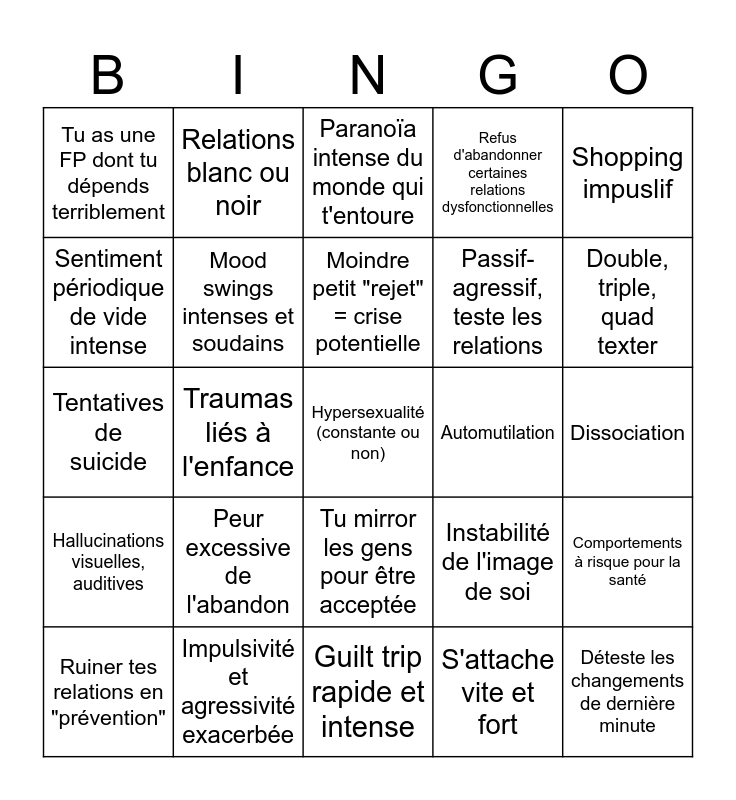 | B | I | N | G | O |
|---|---|---|---|---|
| Tu as une FP dont tu dépends terriblement | Relations blanc ou noir | Paranoïa intense du monde qui t'entoure | Refus d'abandonner certaines relations dysfonctionnelles | Shopping impuslif |
| Sentiment périodique de vide intense | Mood swings intenses et soudains | Moindre petit "rejet" = crise potentielle | Passif-agressif, teste les relations | Double, triple, quad texter |
| Tentatives de suicide | Traumas liés à l'enfance | Hypersexualité (constante ou non) | Automutilation | Dissociation |
| Hallucinations visuelles, auditives | Peur excessive de l'abandon | Tu mirror les gens pour être acceptée | Instabilité de l'image de soi | Comportements à risque pour la santé |
| Ruiner tes relations en "prévention" | Impulsivité et agressivité exacerbée | Guilt trip rapide et intense | S'attache vite et fort | Déteste les changements de dernière minute |